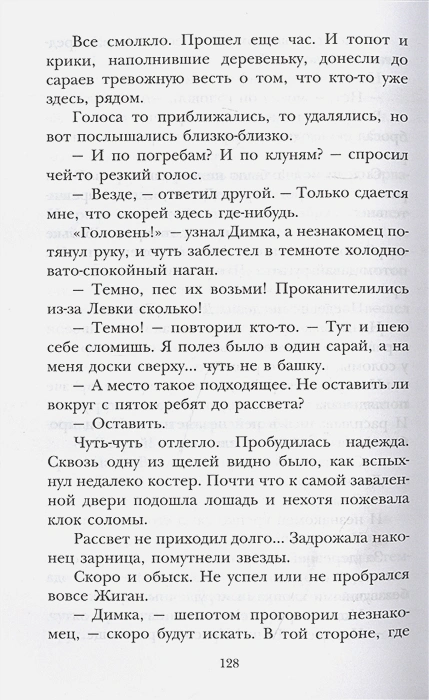 Все смолкло. Прошел еще час. И топот и крики, наполнившие деревеньку, донесли до сараев тревожную весть о том, что кто-то уже здесь, рядом.

Голоса то приближались, то удалялись, но вот послышались близко-близко.

— И по погребам? И по клуням? — спросил чей-то резкий голос.

— Везде, — ответил другой. — Только сдается мне, что скорей здесь где-нибудь.

«Головень!» — узнал Димка, а незнакомец потянул руку, и чуть заблестел в темноте холодновато-спокойный наган.

— Темно, пес их возьми! Проканителились из-за Левки сколько!

— Темно! — повторил кто-то. — Тут и шею себе сломишь. Я полез было в один сарай, а на меня доски сверху... чуть не в башку.

— А место такое подходящее. Не оставить ли вокруг с пяток ребят до рассвета?

— Оставить.

Чуть-чуть отлегло. Пробудилась надежда. Сквозь одну из щелей видно было, как вспыхнул недалеко костер. Почти что к самой заваленной двери подошла лошадь и нехотя пожевала клок соломы.

Рассвет не приходил долго... Задрожала наконец зарница, помутнели звезды.

Скоро и обыск. Не успел или не пробрался вовсе Жиган.

— Димка, — шепотом проговорил незнакомец, — скоро будут искать. В той стороне, где

128